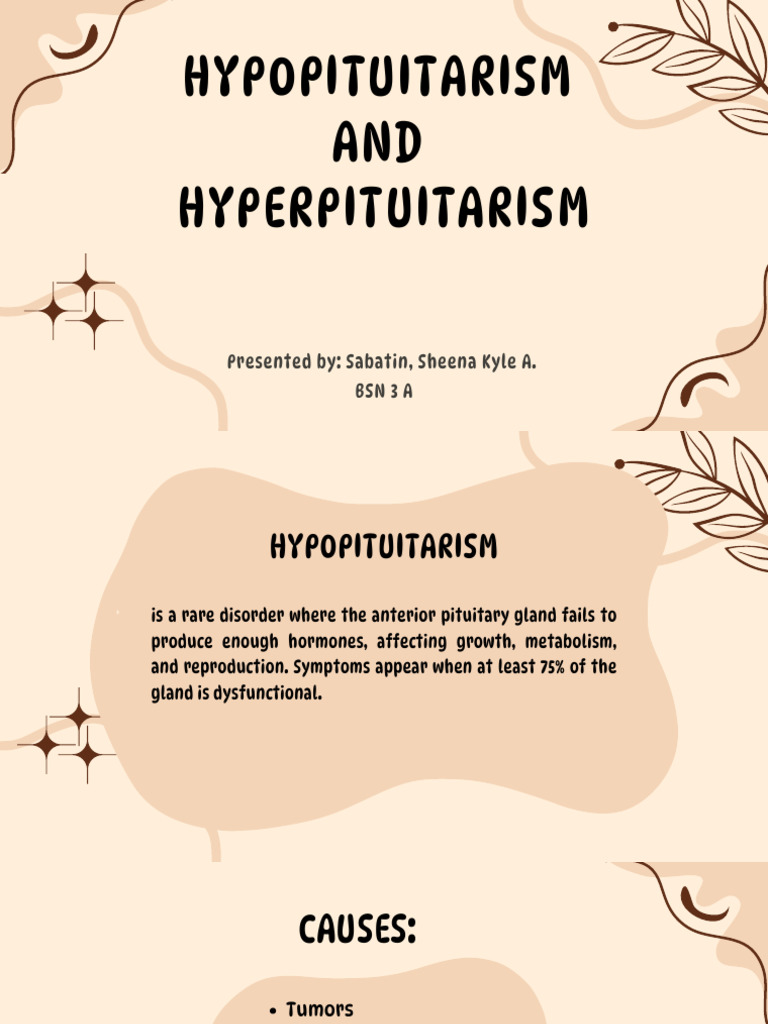 HYPOPITUITARISM
AND
HYPERPITUITARISM

Presented by: Sabatin, Sheena Kyle A.
BSN 3 A

HYPOPITUITARISM

is a rare disorder where the anterior pituitary gland fails to produce enough hormones, affecting growth, metabolism, and reproduction. Symptoms appear when at least 75% of the gland is dysfunctional.

CAUSES:

• Tumors